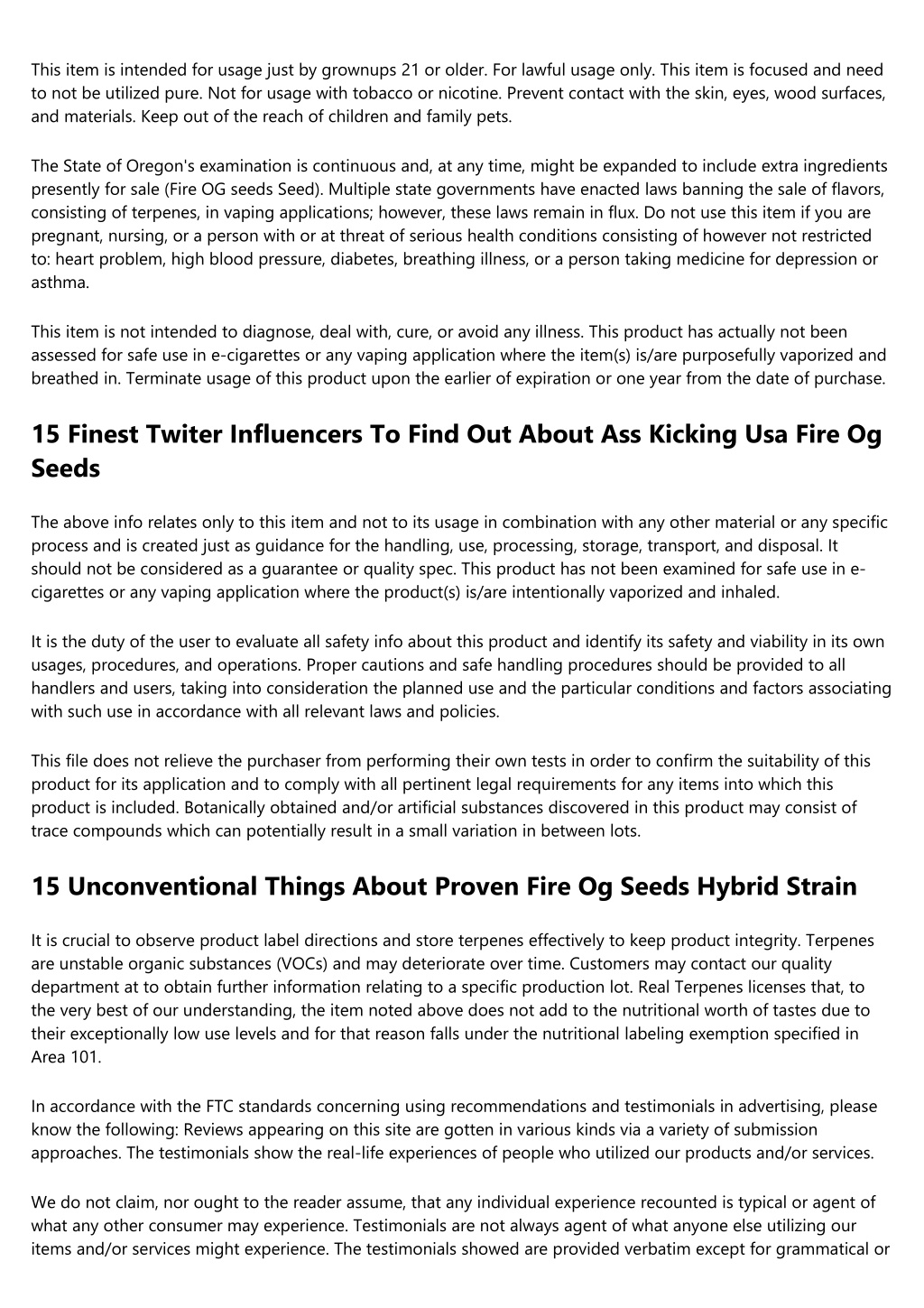 This item is intended for usage just by grownups 21 or older. For lawful usage only. This item is focused and need to not be utilized pure. Not for usage with tobacco or nicotine. Prevent contact with the skin, eyes, wood surfaces, and materials. Keep out of the reach of children and family pets.

The State of Oregon's examination is continuous and, at any time, might be expanded to include extra ingredients presently for sale (Fire OG seeds Seed). Multiple state governments have enacted laws banning the sale of flavors, consisting of terpenes, in vaping applications; however, these laws remain in flux. Do not use this item if you are pregnant, nursing, or a person with or at threat of serious health conditions consisting of however not restricted to: heart problem, high blood pressure, diabetes, breathing illness, or a person taking medicine for depression or asthma.

This item is not intended to diagnose, deal with, cure, or avoid any illness. This product has actually not been assessed for safe use in e-cigarettes or any vaping application where the item(s) is/are purposefully vaporized and breathed in. Terminate usage of this product upon the earlier of expiration or one year from the date of purchase.

15 Finest Twiter Influencers To Find Out About Ass Kicking Usa Fire Og Seeds

The above info relates only to this item and not to its usage in combination with any other material or any specific process and is created just as guidance for the handling, use, processing, storage, transport, and disposal. It should not be considered as a guarantee or quality spec. This product has not been examined for safe use in e-cigarettes or any vaping application where the product(s) is/are intentionally vaporized and inhaled.

It is the duty of the user to evaluate all safety info about this product and identify its safety and viability in its own usages, procedures, and operations. Proper cautions and safe handling procedures should be provided to all handlers and users, taking into consideration the planned use and the particular conditions and factors associating with such use in accordance with all relevant laws and policies.

This file does not relieve the purchaser from performing their own tests in order to confirm the suitability of this product for its application and to comply with all pertinent legal requirements for any items into which this product is included. Botanically obtained and/or artificial substances discovered in this product may consist of trace compounds which can potentially result in a small variation in between lots.

15 Unconventional Things About Proven Fire Og Seeds Hybrid Strain

It is crucial to observe product label directions and store terpenes effectively to keep product integrity. Terpenes are unstable organic substances (VOCs) and may deteriorate over time. Customers may contact our quality department at to obtain further information relating to a specific production lot. Real Terpenes licenses that, to the very best of our understanding, the item noted above does not add to the nutritional worth of tastes due to their exceptionally low use levels and for that reason falls under the nutritional labeling exemption specified in Area 101.

In accordance with the FTC standards concerning using recommendations and testimonials in advertising, please know the following: Reviews appearing on this site are gotten in various kinds via a variety of submission approaches. The testimonials show the real-life experiences of people who utilized our products and/or services.

We do not claim, nor ought to the reader assume, that any individual experience recounted is typical or agent of what any other consumer may experience. Testimonials are not always agent of what anyone else utilizing our items and/or services might experience. The testimonials showed are provided verbatim except for grammatical or